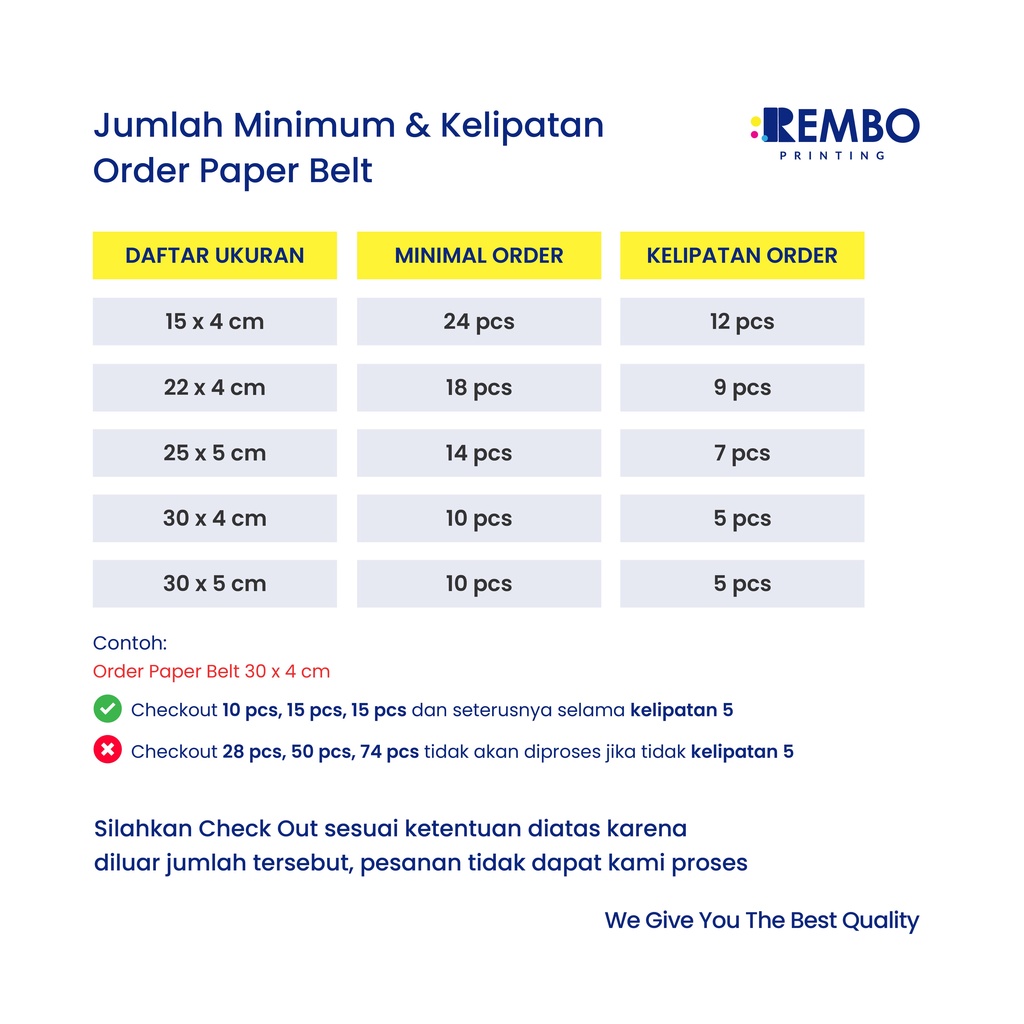 Jumlah Minimum & Kelipatan Order Paper Belt

REMBO
PRINTING

| DAFTAR UKURAN | MINIMAL ORDER | KELIPATAN ORDER |
|---|---|---|
| 15 x 4 cm | 24 pcs | 12 pcs |
| 22 x 4 cm | 18 pcs | 9 pcs |
| 25 x 5 cm | 14 pcs | 7 pcs |
| 30 x 4 cm | 10 pcs | 5 pcs |
| 30 x 5 cm | 10 pcs | 5 pcs |

Contoh:
Order Paper Belt 30 x 4 cm

Checkout 10 pcs, 15 pcs, 15 pcs dan seterusnya selama kelipatan 5

Checkout 28 pcs, 50 pcs, 74 pcs tidak akan diproses jika tidak kelipatan 5

Silahkan Check Out sesuai ketentuan diatas karena diluar jumlah tersebut, pesanan tidak dapat kami proses

We Give You The Best Quality